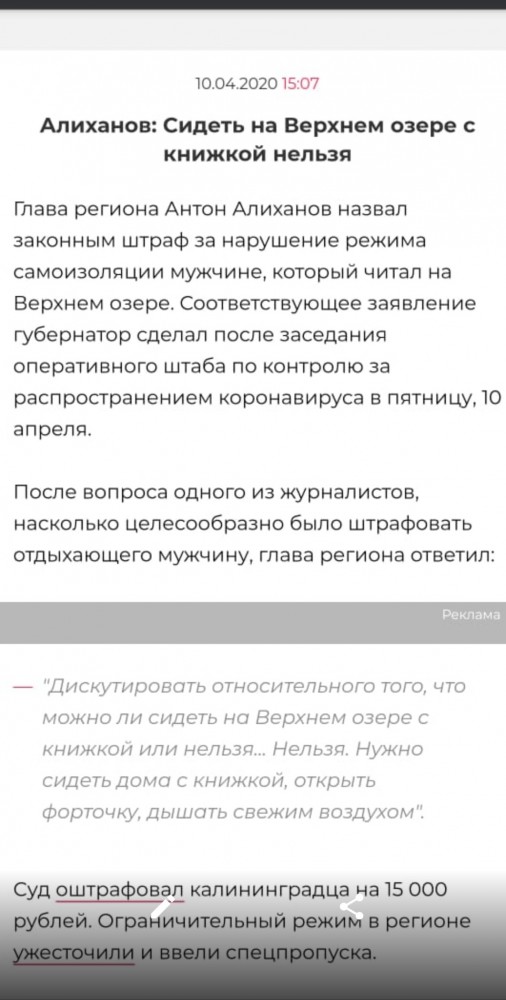 10.04.2020 15:07

Алиханов: Сидеть на Верхнем озере с книжкой нельзя

Глава региона Антон Алиханов назвал законным штраф за нарушение режима самоизоляции мужчине, который читал на Верхнем озере. Соответствующее заявление губернатор сделал после заседания оперативного штаба по контролю за распространением коронавируса в пятницу, 10 апреля.

После вопроса одного из журналистов, насколько целесообразно было штрафовать отдыхающего мужчину, глава региона ответил:

Реклама

— "Дискутировать относительного того, что можно ли сидеть на Верхнем озере с книжкой или нельзя... Нельзя. Нужно сидеть дома с книжкой, открыть форточку, дышать свежим воздухом".

Суд оштрафовал калининградца на 15 000 рублей. Ограничительный режим в регионе ужесточили и ввели спецпропуска.